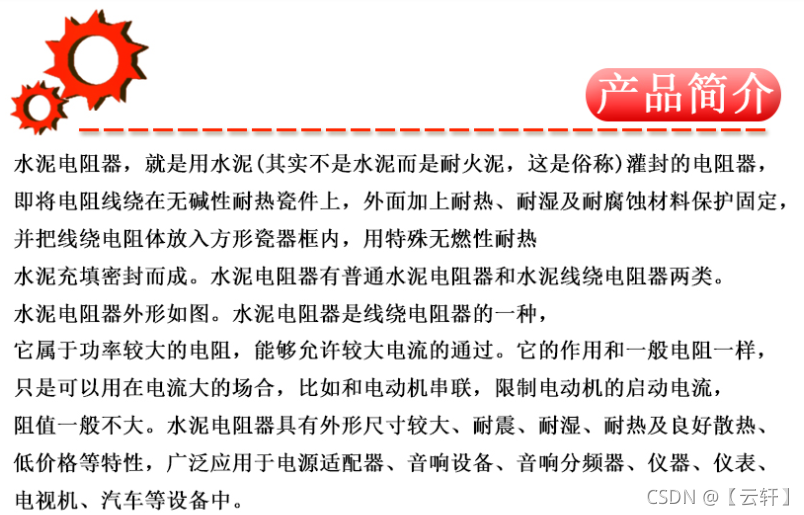 产品简介

水泥电阻器，就是用水泥(其实不是水泥而是耐火泥，这是俗称)灌封的电阻器，即将电阻线绕在无碱性耐热瓷件上，外面加上耐热、耐湿及耐腐蚀材料保护固定，并把线绕电阻体放入方形瓷器框内，用特殊无燃性耐热水泥充填密封而成。水泥电阻器有普通水泥电阻器和水泥线绕电阻器两类。水泥电阻器外形如图。水泥电阻器是线绕电阻器的一种，它属于功率较大的电阻，能够允许较大电流的通过。它的作用和一般电阻一样，只是可以用在电流大的场合，比如和电动机串联，限制电动机的启动电流，阻值一般不大。水泥电阻器具有外形尺寸较大、耐震、耐湿、耐热及良好散热、低价格等特性，广泛应用于电源适配器、音响设备、音响分频器、仪器、仪表、电视机、汽车等设备中。

CSDN @【云轩】